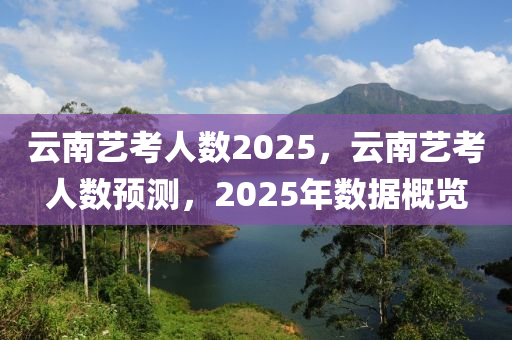 云南艺考人数2025，云南艺考人数预测，2025年数据概览